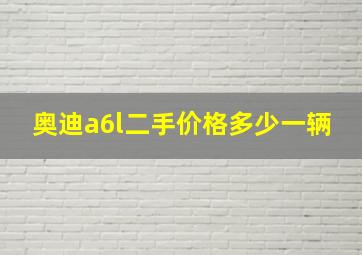 奥迪a6l二手价格多少一辆